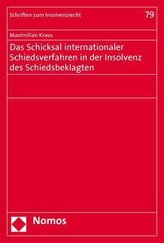 Schriften zum Insolvenzrecht

79

Maximilian Kraus

Das Schicksal internationaler Schiedsverfahren in der Insolvenz des Schiedsbeklagten

Nomos